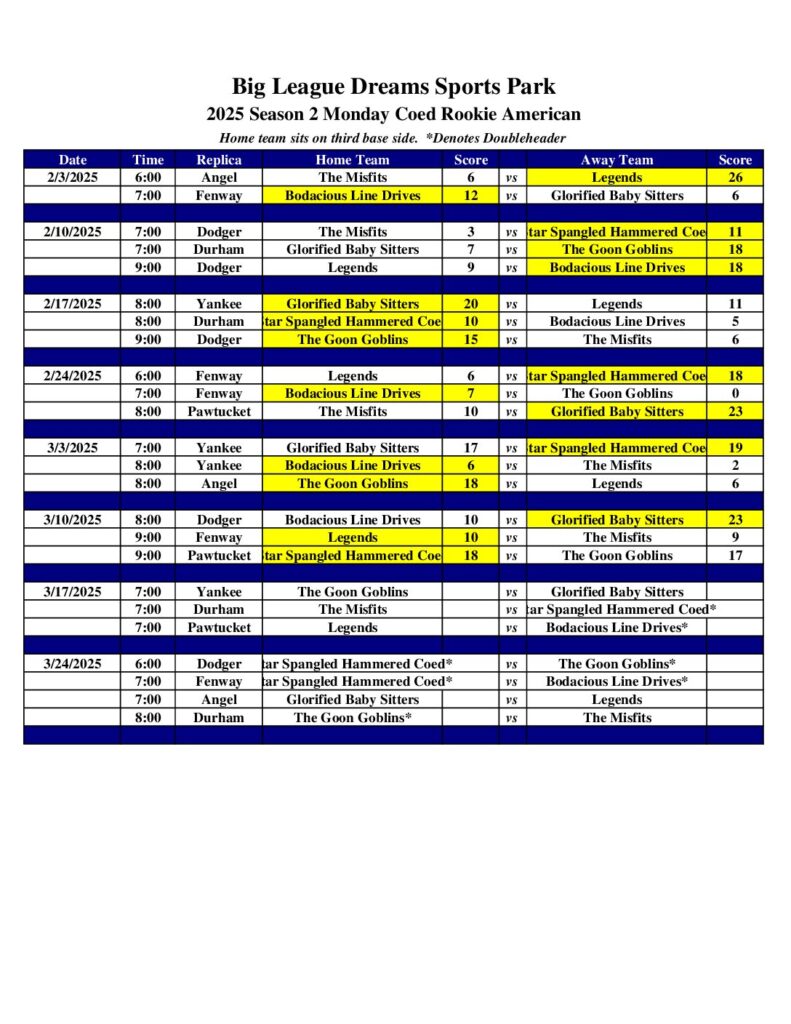 Big League Dreams Sports Park

2025 Season 2 Monday Coed Rookie American

Home team sits on third base side. *Denotes Doubleheader

| Date | Time | Replica | Home Team | Score | | Away Team | Score |
|---|---|---|---|---|---|---|---|
| 2/3/2025 | 6:00 | Angel | The Misfits | 6 | vs | Legends | 26 |
| | 7:00 | Fenway | Bodacious Line Drives | 12 | vs | Glorified Baby Sitters | 6 |
| | | | | | | | |
| 2/10/2025 | 7:00 | Dodger | The Misfits | 3 | vs | tar Spangled Hammered Coe | 11 |
| | 7:00 | Durham | Glorified Baby Sitters | 7 | vs | The Goon Goblins | 18 |
| | 9:00 | Dodger | Legends | 9 | vs | Bodacious Line Drives | 18 |
| | | | | | | | |
| 2/17/2025 | 8:00 | Yankee | Glorified Baby Sitters | 20 | vs | Legends | 11 |
| | 8:00 | Durham | tar Spangled Hammered Coe | 10 | vs | Bodacious Line Drives | 5 |
| | 9:00 | Dodger | The Goon Goblins | 15 | vs | The Misfits | 6 |
| | | | | | | | |
| 2/24/2025 | 6:00 | Fenway | Legends | 6 | vs | tar Spangled Hammered Coe | 18 |
| | 7:00 | Fenway | Bodacious Line Drives | 7 | vs | The Goon Goblins | 0 |
| | 8:00 | Pawtucket | The Misfits | 10 | vs | Glorified Baby Sitters | 23 |
| | | | | | | | |
| 3/3/2025 | 7:00 | Yankee | Glorified Baby Sitters | 17 | vs | tar Spangled Hammered Coe | 19 |
| | 8:00 | Yankee | Bodacious Line Drives | 6 | vs | The Misfits | 2 |
| | 8:00 | Angel | The Goon Goblins | 18 | vs | Legends | 6 |
| | | | | | | | |
| 3/10/2025 | 8:00 | Dodger | Bodacious Line Drives | 10 | vs | Glorified Baby Sitters | 23 |
| | 9:00 | Fenway | Legends | 10 | vs | The Misfits | 9 |
| | 9:00 | Pawtucket | tar Spangled Hammered Coe | 18 | vs | The Goon Goblins | 17 |
| | | | | | | | |
| 3/17/2025 | 7:00 | Yankee | The Goon Goblins | | vs | Glorified Baby Sitters | |
| | 7:00 | Durham | The Misfits | | vs | tar Spangled Hammered Coed* | |
| | 7:00 | Pawtucket | Legends | | vs | Bodacious Line Drives* | |
| | | | | | | | |
| 3/24/2025 | 6:00 | Dodger | tar Spangled Hammered Coed* | | vs | The Goon Goblins* | |
| | 7:00 | Fenway | tar Spangled Hammered Coed* | | vs | Bodacious Line Drives* | |
| | 7:00 | Angel | Glorified Baby Sitters | | vs | Legends | |
| | 8:00 | Durham | The Goon Goblins* | | vs | The Misfits | |